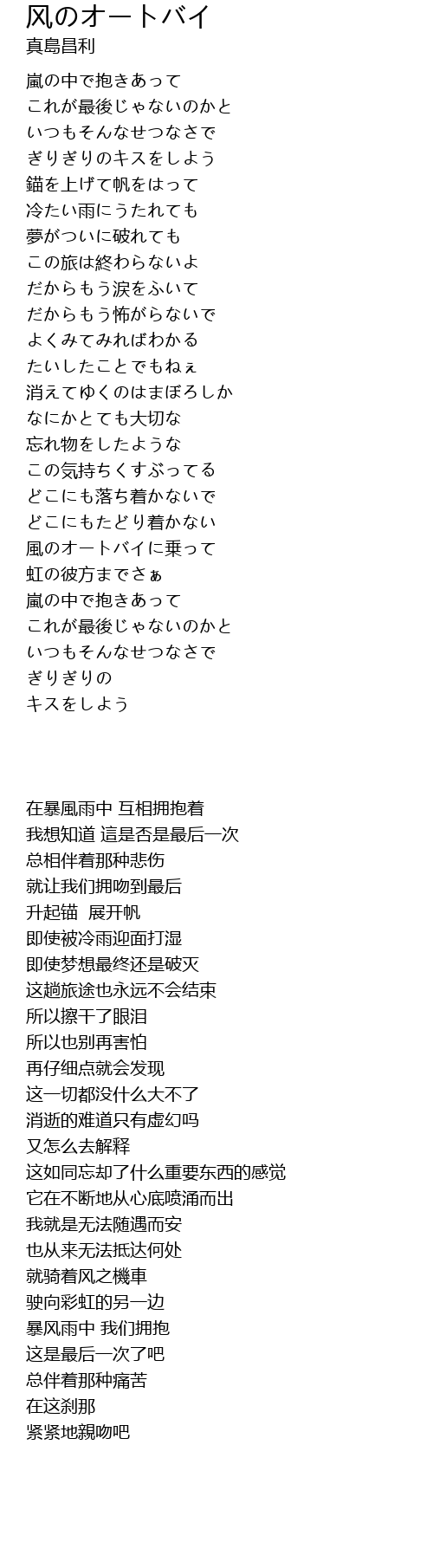 风のオートバイ
真島昌利

嵐の中で抱きあって
これが最後じゃないのかと
いつもそんなせつなさで
ぎりぎりのキスをしよう
錨を上げて帆をはって
冷たい雨にうたれても
夢がついに破れても
この旅は終わらないよ
だからもう涙をふいて
だからもう怖がらないで
よくみてみればわかる
たいしたことでもねぇ
消えてゆくのはまぼろしか
なにかとても大切な
忘れ物をしたような
この気持ちくすぶってる
どこにも落ち着かないで
どこにもたどり着かない
風のオートバイに乗って
虹の彼方までさぁ
嵐の中で抱きあって
これが最後じゃないのかと
いつもそんなせつなさで
ぎりぎりの
キスをしよう

在暴風雨中 互相拥抱着
我想知道 這是否是最后一次
总相伴着那种悲伤
就让我们拥吻到最后
升起锚 展开帆
即使被冷雨迎面打湿
即使梦想最终还是破灭
这趟旅途也永远不会结束
所以擦干了眼泪
所以也别再害怕
再仔细点就会发现
这一切都没什么大不了
消逝的难道只有虚幻吗
又怎么去解释
这如同忘却了什么重要东西的感觉
它在不断地从心底喷涌而出
我就是无法随遇而安
也从来无法抵达何处
就骑着风之機車
驶向彩虹的另一边
暴风雨中 我们拥抱
这是最后一次了吧
总伴着那种痛苦
在这刹那
紧紧地親吻吧